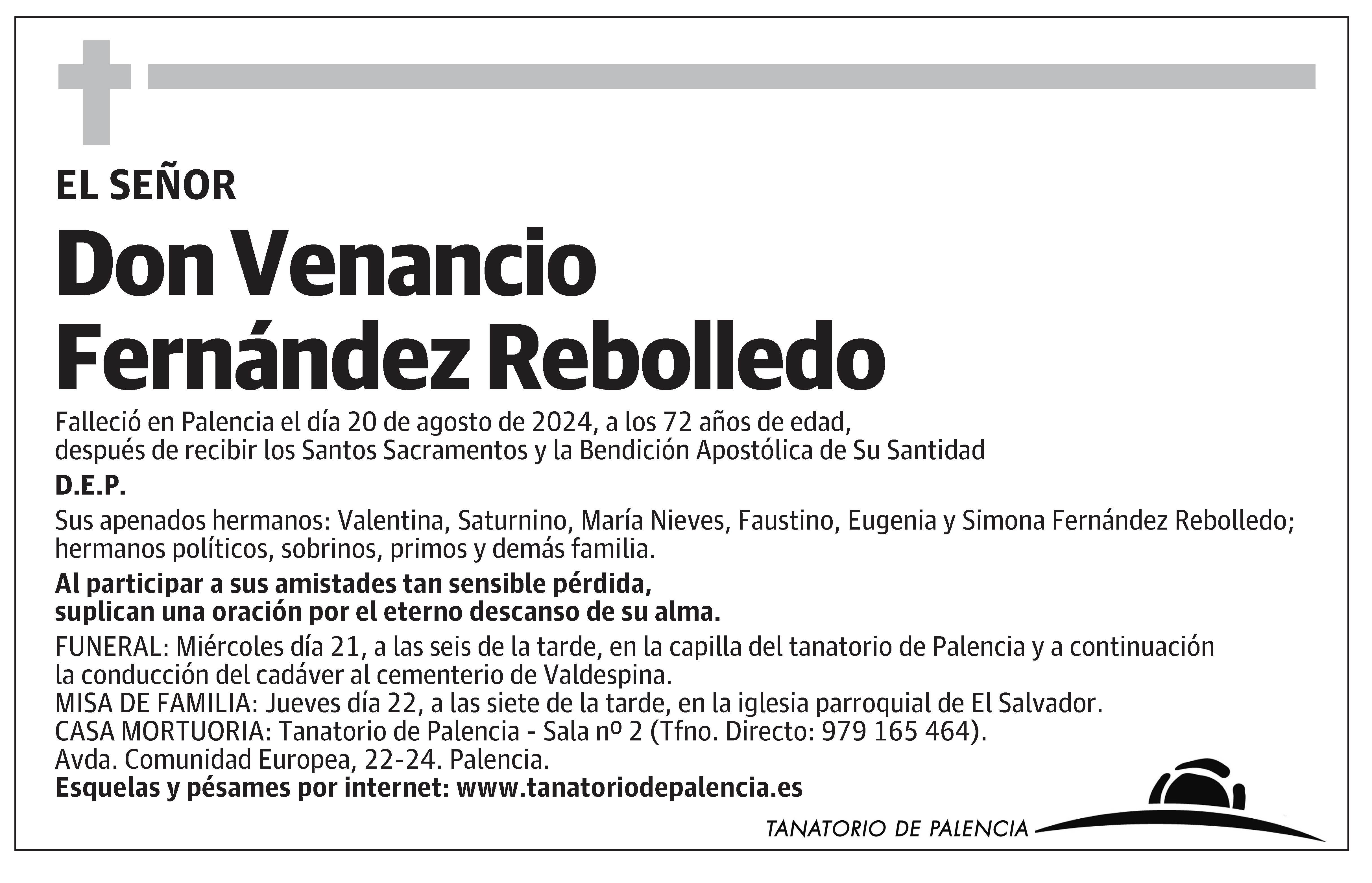 EL SEÑOR

Don Venancio Fernández Rebolledo

Falleció en Palencia el día 20 de agosto de 2024, a los 72 años de edad, después de recibir los Santos Sacramentos y la Bendición Apostólica de Su Santidad

D.E.P.

Sus apenados hermanos: Valentina, Saturnino, María Nieves, Faustino, Eugenia y Simona Fernández Rebolledo; hermanos políticos, sobrinos, primos y demás familia.

Al participar a sus amistades tan sensible pérdida, suplican una oración por el eterno descanso de su alma.

FUNERAL: Miércoles día 21, a las seis de la tarde, en la capilla del tanatorio de Palencia y a continuación la conducción del cadáver al cementerio de Valdespina.
MISA DE FAMILIA: Jueves día 22, a las siete de la tarde, en la iglesia parroquial de El Salvador.
CASA MORTUORIA: Tanatorio de Palencia - Sala nº 2 (Tfno. Directo: 979 165 464).
Avda. Comunidad Europea, 22-24. Palencia.
Esquelas y pésames por internet: www.tanatoriodepalencia.es

TANATORIO DE PALENCIA